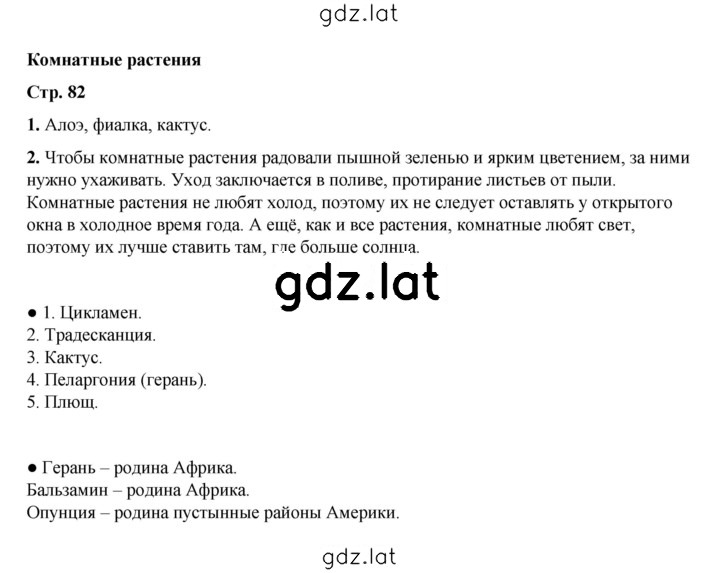 gdz.lat

Комнатные растения

Стр. 82

1. Алоэ, фиалка, кактус.

2. Чтобы комнатные растения радовали пышной зеленью и ярким цветением, за ними нужно ухаживать. Уход заключается в поливе, протирание листьев от пыли. Комнатные растения не любят холод, поэтому их не следует оставлять у открытого окна в холодное время года. А ещё, как и все растения, комнатные любят свет, поэтому их лучше ставить там, где больше солнца.

gdz.lat

● 1. Цикламен.
2. Традесканция.
3. Кактус.
4. Пеларгония (герань).
5. Плющ.

● Герань – родина Африка.
Бальзамин – родина Африка.
Опунция – родина пустынные районы Америки.

gdz.lat